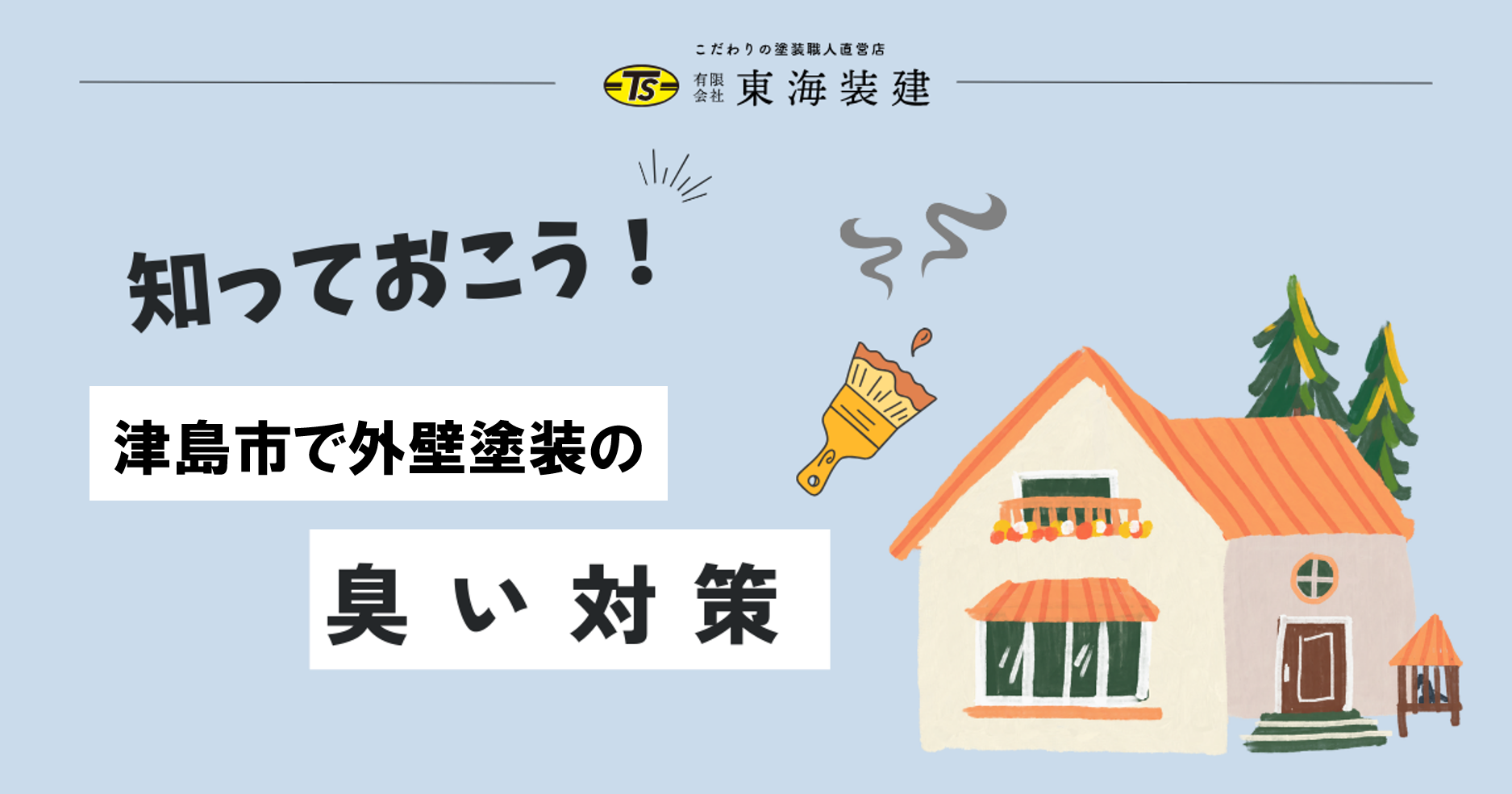 こだわりの塗装職人直営店
TS 有限会社 東海装建

知っておこう！

津島市で外壁塗装の

臭い対策